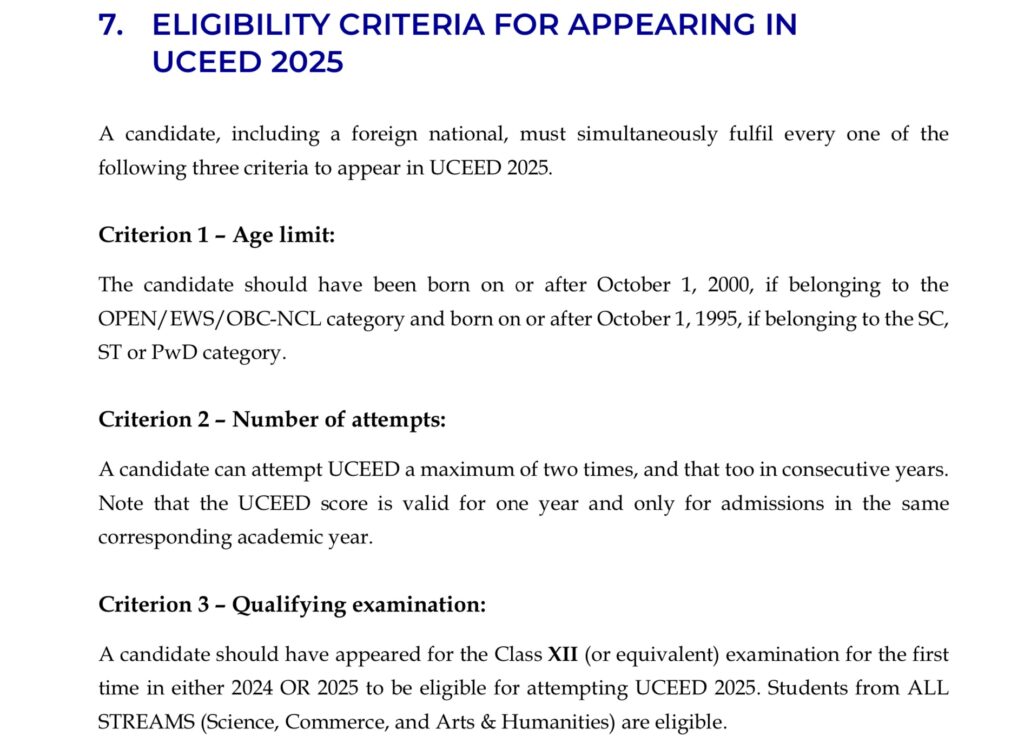 7. ELIGIBILITY CRITERIA FOR APPEARING IN UCEED 2025

A candidate, including a foreign national, must simultaneously fulfil every one of the following three criteria to appear in UCEED 2025.

Criterion 1 – Age limit:

The candidate should have been born on or after October 1, 2000, if belonging to the OPEN/EWS/OBC-NCL category and born on or after October 1, 1995, if belonging to the SC, ST or PwD category.

Criterion 2 – Number of attempts:

A candidate can attempt UCEED a maximum of two times, and that too in consecutive years. Note that the UCEED score is valid for one year and only for admissions in the same corresponding academic year.

Criterion 3 – Qualifying examination:

A candidate should have appeared for the Class XII (or equivalent) examination for the first time in either 2024 OR 2025 to be eligible for attempting UCEED 2025. Students from ALL STREAMS (Science, Commerce, and Arts & Humanities) are eligible.